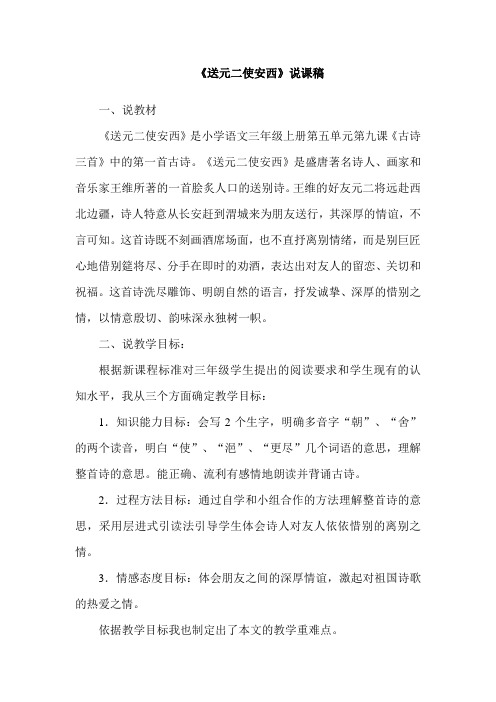 《送元二使安西》说课稿

一、说教材

《送元二使安西》是小学语文三年级上册第五单元第九课《古诗三首》中的第一首古诗。《送元二使安西》是盛唐著名诗人、画家和音乐家王维所著的一首脍炙人口的送别诗。王维的好友元二将远赴西北边疆，诗人特意从长安赶到渭城来为朋友送行，其深厚的情谊，不言可知。这首诗既不刻画酒席场面，也不直抒离别情绪，而是别巨匠心地借别筵将尽、分手在即时的劝酒，表达出对友人的留恋、关切和祝福。这首诗洗尽雕饰、明朗自然的语言，抒发诚挚、深厚的惜别之情，以情意殷切、韵味深永独树一帜。

二、说教学目标：

根据新课程标准对三年级学生提出的阅读要求和学生现有的认知水平，我从三个方面确定教学目标：

1．知识能力目标：会写 2 个生字，明确多音字“朝”、“舍”的两个读音，明白“使”、“浥”、“更尽”几个词语的意思，理解整首诗的意思。能正确、流利有感情地朗读并背诵古诗。

2．过程方法目标：通过自学和小组合作的方法理解整首诗的意思，采用层进式引读法引导学生体会诗人对友人依依惜别的离别之情。

3．情感态度目标：体会朋友之间的深厚情谊，激起对祖国诗歌的热爱之情。

依据教学目标我也制定出了本文的教学重难点。